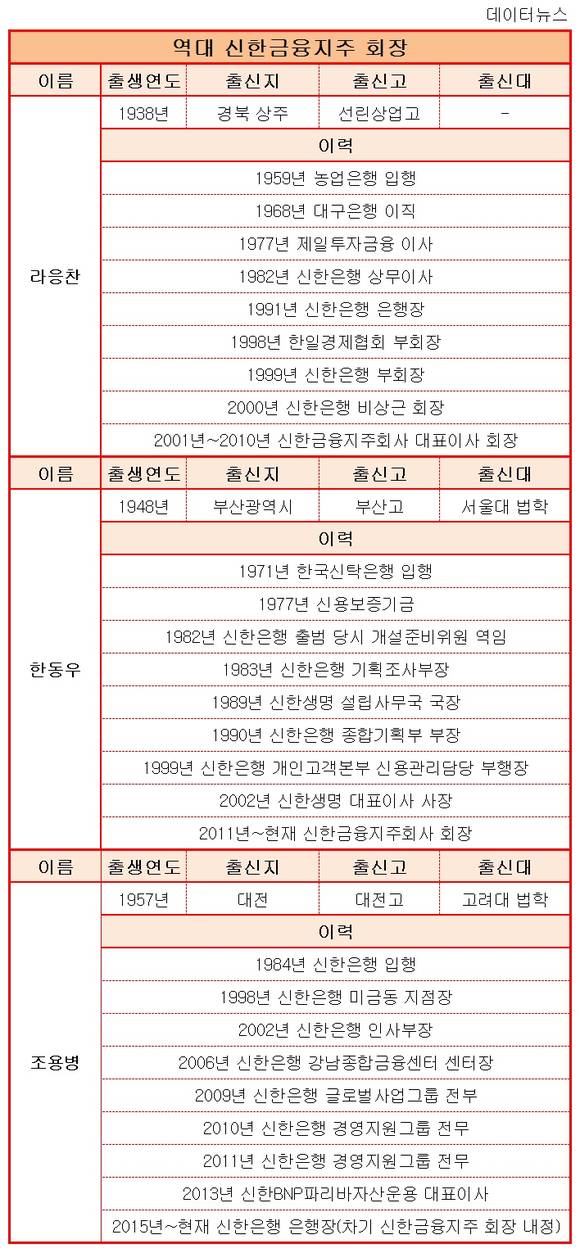 데이터뉴스

역대 신한금융지주 회장

| 이름 | 출생연도 | 출신지 | 출신고 | 출신대 |
|---|---|---|---|---|
| 라응찬 | 1938년 | 경북 상주 | 선린상업고 | - |
| | 이력 | | | |
| | 1959년 농업은행 입행 | | | |
| | 1968년 대구은행 이직 | | | |
| | 1977년 제일투자금융 이사 | | | |
| | 1982년 신한은행 상무이사 | | | |
| | 1991년 신한은행 은행장 | | | |
| | 1998년 한일경제협회 부회장 | | | |
| | 1999년 신한은행 부회장 | | | |
| | 2000년 신한은행 비상근 회장 | | | |
| | 2001년~2010년 신한금융지주회사 대표이사 회장 | | | |
| 이름 | 출생연도 | 출신지 | 출신고 | 출신대 |
| 한동우 | 1948년 | 부산광역시 | 부산고 | 서울대 법학 |
| | 이력 | | | |
| | 1971년 한국신탁은행 입행 | | | |
| | 1977년 신용보증기금 | | | |
| | 1982년 신한은행 출범 당시 개설준비위원 역임 | | | |
| | 1983년 신한은행 기획조사부장 | | | |
| | 1989년 신한생명 설립사무국 국장 | | | |
| | 1990년 신한은행 종합기획부 부장 | | | |
| | 1999년 신한은행 개인고객본부 신용관리담당 부행장 | | | |
| | 2002년 신한생명 대표이사 사장 | | | |
| | 2011년~현재 신한금융지주회사 회장 | | | |
| 이름 | 출생연도 | 출신지 | 출신고 | 출신대 |
| 조용병 | 1957년 | 대전 | 대전고 | 고려대 법학 |
| | 이력 | | | |
| | 1984년 신한은행 입행 | | | |
| | 1998년 신한은행 미금동 지점장 | | | |
| | 2002년 신한은행 인사부장 | | | |
| | 2006년 신한은행 강남종합금융센터 센터장 | | | |
| | 2009년 신한은행 글로벌사업그룹 전부 | | | |
| | 2010년 신한은행 경영지원그룹 전무 | | | |
| | 2011년 신한은행 경영지원그룹 전무 | | | |
| | 2013년 신한BNP파리바자산운용 대표이사 | | | |
| | 2015년~현재 신한은행 은행장(차기 신한금융지주 회장 내정) | | | |